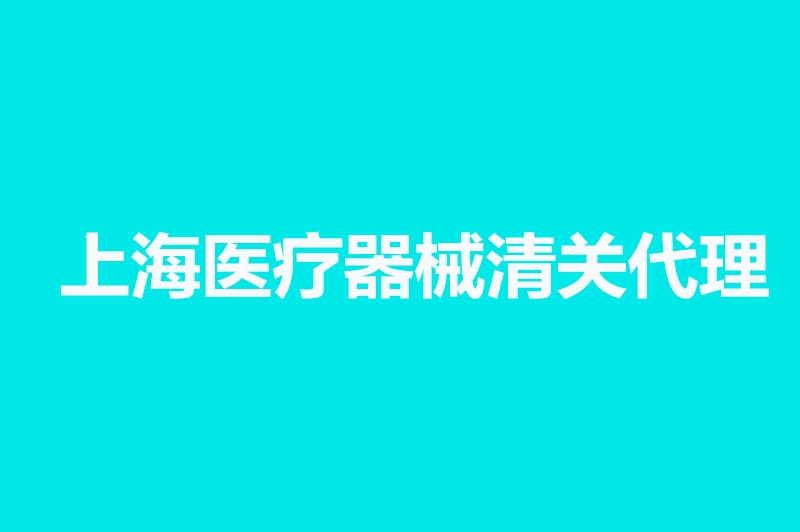 上海医疗器械清关代理